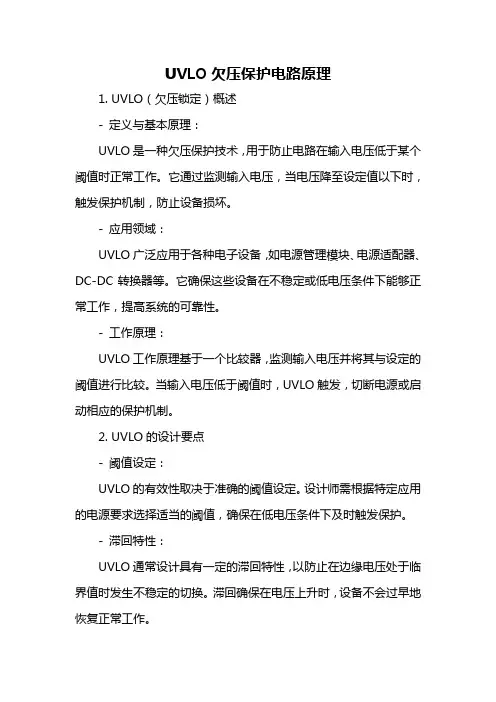 UVLO 欠压保护电路原理

1. UVLO（欠压锁定）概述

- 定义与基本原理：

UVLO 是一种欠压保护技术，用于防止电路在输入电压低于某个阈值时正常工作。它通过监测输入电压，当电压降至设定值以下时，触发保护机制，防止设备损坏。

- 应用领域：

UVLO 广泛应用于各种电子设备，如电源管理模块、电源适配器、DC-DC 转换器等。它确保这些设备在不稳定或低电压条件下能够正常工作，提高系统的可靠性。

- 工作原理：

UVLO 工作原理基于一个比较器，监测输入电压并将其与设定的阈值进行比较。当输入电压低于阈值时，UVLO 触发，切断电源或启动相应的保护机制。

2. UVLO 的设计要点

- 阈值设定：

UVLO 的有效性取决于准确的阈值设定。设计师需根据特定应用的电源要求选择适当的阈值，确保在低电压条件下及时触发保护。

- 滞回特性：

UVLO 通常设计具有一定的滞回特性，以防止在边缘电压处于临界值时发生不稳定的切换。滞回确保在电压上升时，设备不会过早地恢复正常工作。